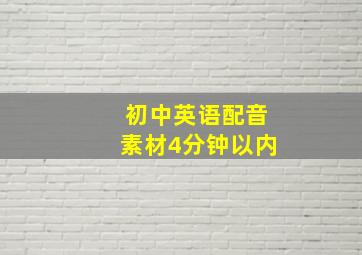 初中英语配音
素材4分钟以内